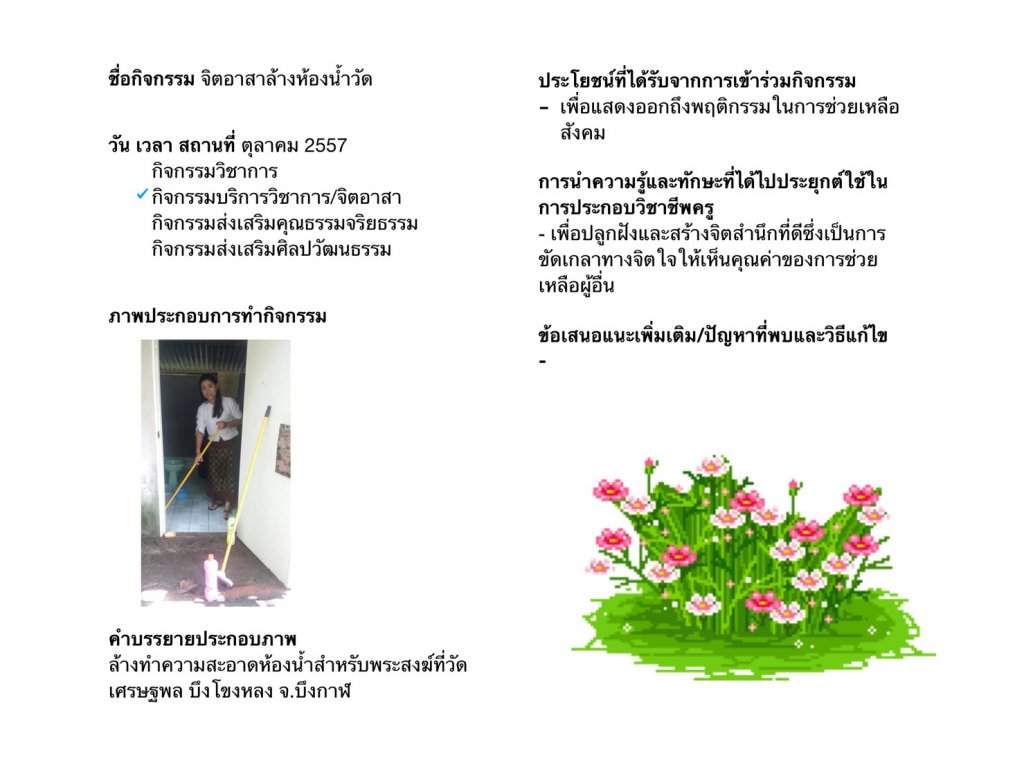 ชื่อกิจกรรม จิตอาสาล้างห้องน้ำวัด

วัน เวลา สถานที่ ตุลาคม 2557
กิจกรรมวิชาการ
✓ กิจกรรมบริการวิชาการ/จิตอาสา
กิจกรรมส่งเสริมคุณธรรมจริยธรรม
กิจกรรมส่งเสริมศิลปวัฒนธรรม

ภาพประกอบการทำกิจกรรม

คำบรรยายประกอบภาพ
ล้างทำความสะอาดห้องน้ำสำหรับพระสงฆ์ที่วัดเศรษฐพล บึงโขงหลง จ.บึงกาฬ

ประโยชน์ที่ได้รับจากการเข้าร่วมกิจกรรม
- เพื่อแสดงออกถึงพฤติกรรมในการช่วยเหลือสังคม

การนำความรู้และทักษะที่ได้ไปประยุกต์ใช้ในการประกอบวิชาชีพครู
- เพื่อปลูกฝังและสร้างจิตสำนึกที่ดีซึ่งเป็นการขัดเกลาทางจิตใจให้เห็นคุณค่าของการช่วยเหลือผู้อื่น

ข้อเสนอแนะเพิ่มเติม/ปัญหาที่พบและวิธีแก้ไข
-